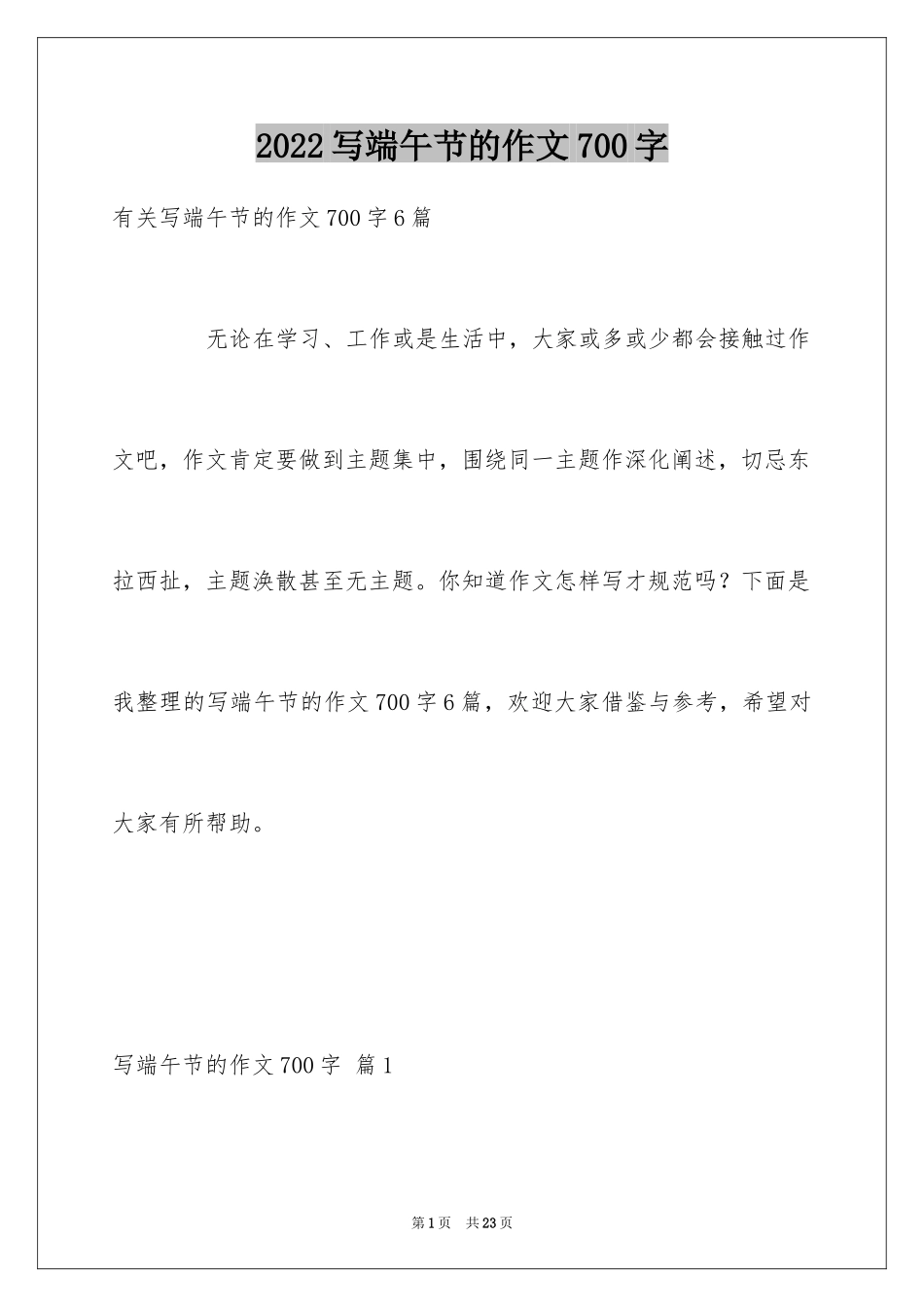 2022写端午节的作文700字

有关写端午节的作文700字6篇

无论在学习、工作或是生活中，大家或多或少都会接触过作文吧，作文肯定要做到主题集中，围绕同一主题作深化阐述，切忌东拉西扯，主题涣散甚至无主题。你知道作文怎样写才规范吗？下面是我整理的写端午节的作文700字6篇，欢迎大家借鉴与参考，希望对大家有所帮助。

写端午节的作文700字 篇1

第1页 共23页